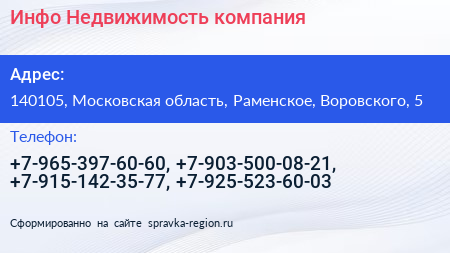 Инфо Недвижимость компания

Адрес:

140105, Московская область, Раменское, Воровского, 5

Телефон:

+7-965-397-60-60, +7-903-500-08-21, +7-915-142-35-77, +7-925-523-60-03

Сформированно на сайте spravka-region.ru